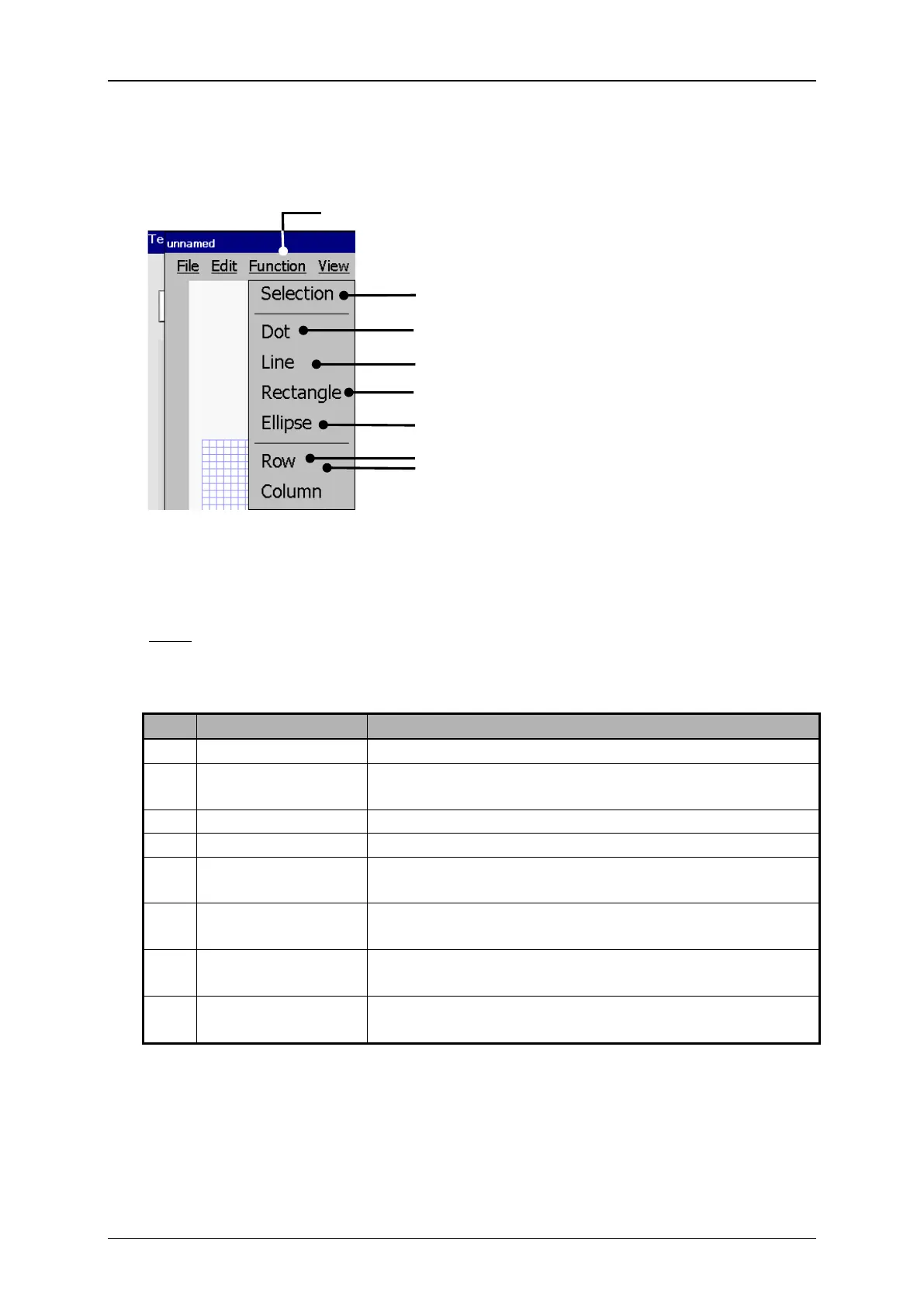 Te unnamed

File Edit Function View

Selection

Dot

Line

Rectangle

Ellipse

Row

Column